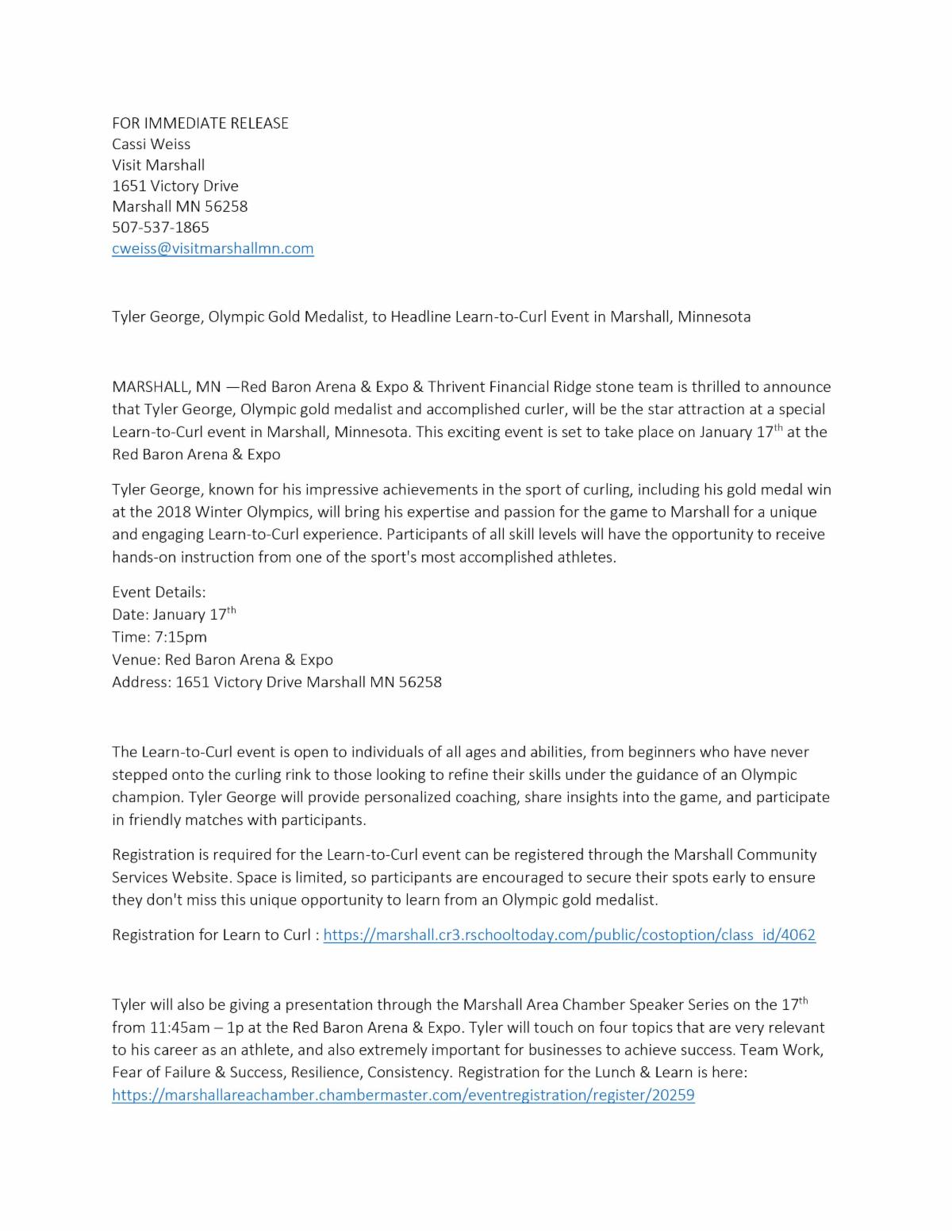 FOR IMMEDIATE RELEASE
Cassi Weiss
Visit Marshall
1651 Victory Drive
Marshall MN 56258
507-537-1865
cweiss@visitmarshallmn.com

Tyler George, Olympic Gold Medalist, to Headline Learn-to-Curl Event in Marshall, Minnesota

MARSHALL, MN —Red Baron Arena & Expo & Thrivent Financial Ridge stone team is thrilled to announce that Tyler George, Olympic gold medalist and accomplished curler, will be the star attraction at a special Learn-to-Curl event in Marshall, Minnesota. This exciting event is set to take place on January 17$^{th}$ at the Red Baron Arena & Expo

Tyler George, known for his impressive achievements in the sport of curling, including his gold medal win at the 2018 Winter Olympics, will bring his expertise and passion for the game to Marshall for a unique and engaging Learn-to-Curl experience. Participants of all skill levels will have the opportunity to receive hands-on instruction from one of the sport's most accomplished athletes.

Event Details:
Date: January 17$^{th}$
Time: 7:15pm
Venue: Red Baron Arena & Expo
Address: 1651 Victory Drive Marshall MN 56258

The Learn-to-Curl event is open to individuals of all ages and abilities, from beginners who have never stepped onto the curling rink to those looking to refine their skills under the guidance of an Olympic champion. Tyler George will provide personalized coaching, share insights into the game, and participate in friendly matches with participants.

Registration is required for the Learn-to-Curl event can be registered through the Marshall Community Services Website. Space is limited, so participants are encouraged to secure their spots early to ensure they don't miss this unique opportunity to learn from an Olympic gold medalist.

Registration for Learn to Curl : https://marshall.cr3.rschooltoday.com/public/costoption/class_id/4062

Tyler will also be giving a presentation through the Marshall Area Chamber Speaker Series on the 17$^{th}$ from 11:45am – 1p at the Red Baron Arena & Expo. Tyler will touch on four topics that are very relevant to his career as an athlete, and also extremely important for businesses to achieve success. Team Work, Fear of Failure & Success, Resilience, Consistency. Registration for the Lunch & Learn is here: https://marshallareachamber.chambermaster.com/eventregistration/register/20259